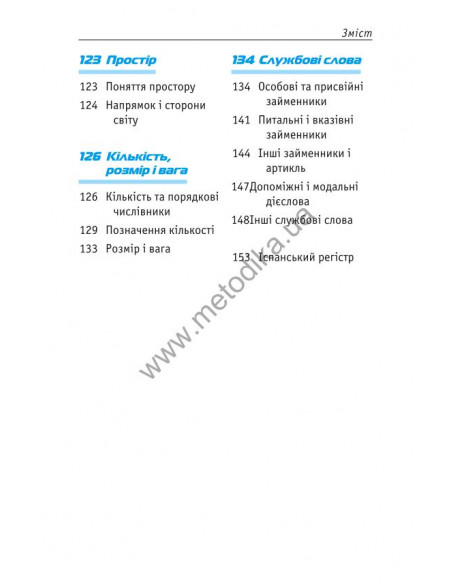 Зміст

123 Простір

123 Поняття простору

124 Напрямок і сторони світу

126 Кількість, розмір і вага

126 Кількість та порядкові числівники

129 Позначення кількості

133 Розмір і вага

134 Службові слова

134 Особові та присвійні займенники

141 Питальні і вказівні займенники

144 Інші займенники і артикль

147Допоміжні і модальні дієслова

148Інші службові слова

153 Іспанський регістр

www.metodika.ua